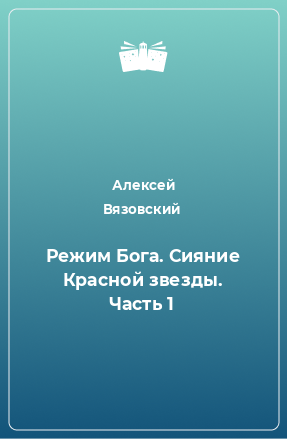 Алексей Вязовский

Режим Бога. Сияние Красной звезды. Часть 1